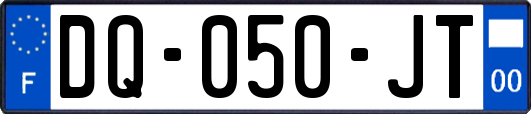 F
DQ-050-JT
00